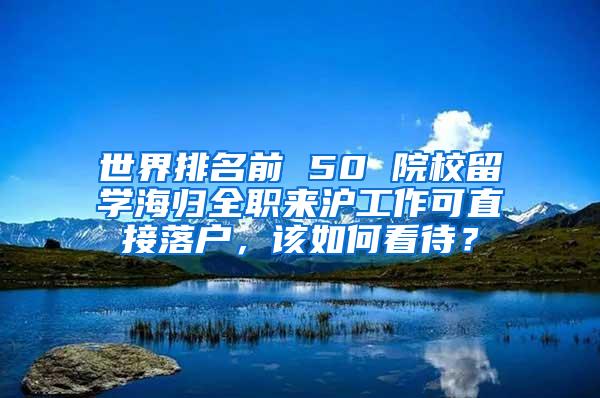 世界排名前 50 院校留学海归全职来沪工作可直接落户，该如何看待？